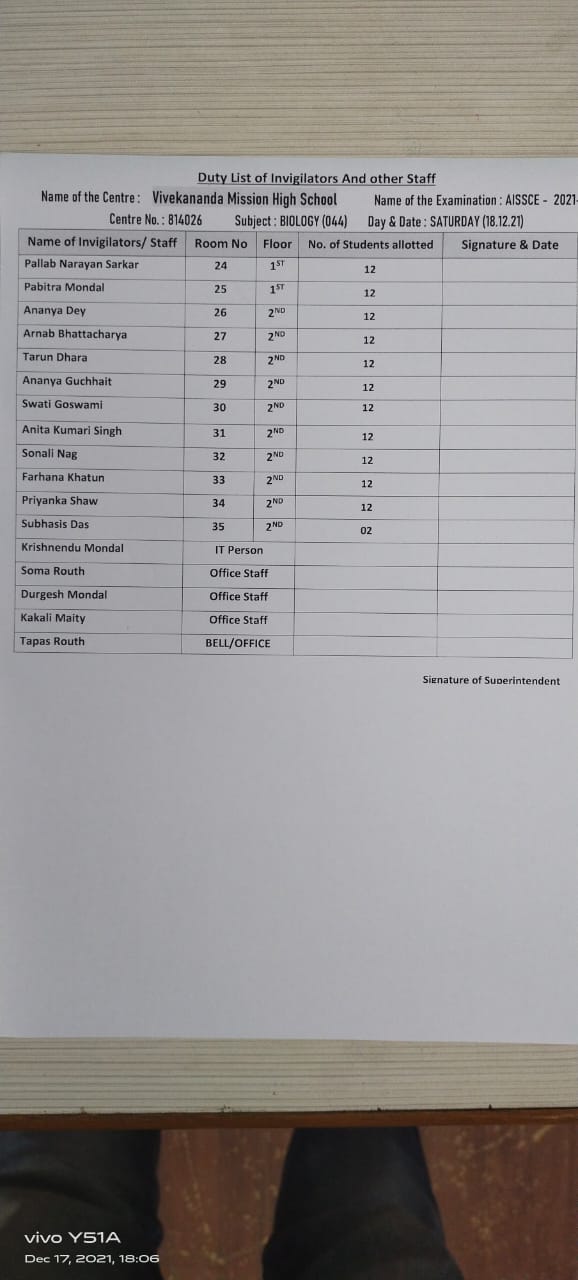 Duty List of Invigilators And other Staff

Name of the Centre : Vivekananda Mission High School Name of the Examination : AISSCE - 2021-

Centre No. : 814026 Subject : BIOLOGY (044) Day & Date : SATURDAY (18.12.21)

| Name of Invigilators/ Staff | Room No | Floor | No. of Students allotted | Signature & Date |
|---|---|---|---|---|
| Pallab Narayan Sarkar | 24 | $1^{ST}$ | 12 | |
| Pabitra Mondal | 25 | $1^{ST}$ | 12 | |
| Ananya Dey | 26 | $2^{ND}$ | 12 | |
| Arnab Bhattacharya | 27 | $2^{ND}$ | 12 | |
| Tarun Dhara | 28 | $2^{ND}$ | 12 | |
| Ananya Guchhait | 29 | $2^{ND}$ | 12 | |
| Swati Goswami | 30 | $2^{ND}$ | 12 | |
| Anita Kumari Singh | 31 | $2^{ND}$ | 12 | |
| Sonali Nag | 32 | $2^{ND}$ | 12 | |
| Farhana Khatun | 33 | $2^{ND}$ | 12 | |
| Priyanka Shaw | 34 | $2^{ND}$ | 12 | |
| Subhasis Das | 35 | $2^{ND}$ | 02 | |
| Krishnendu Mondal | IT Person | | | |
| Soma Routh | Office Staff | | | |
| Durgesh Mondal | Office Staff | | | |
| Kakali Maity | Office Staff | | | |
| Tapas Routh | BELL/OFFICE | | | |

Signature of Superintendent

vivo Y51A
Dec 17, 2021, 18:06